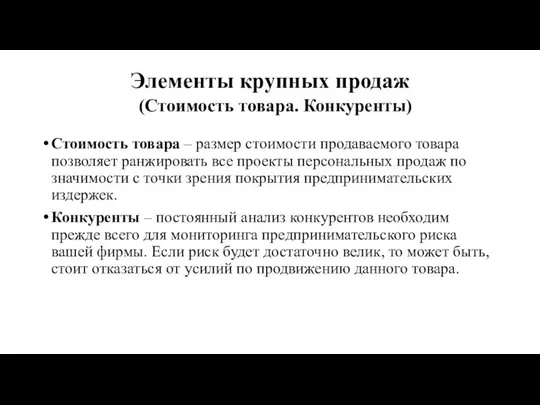 Элементы крупных продаж
(Стоимость товара. Конкуренты)

• Стоимость товара – размер стоимости продаваемого товара позволяет ранжировать все проекты персональных продаж по значимости с точки зрения покрытия предпринимательских издержек.

• Конкуренты – постоянный анализ конкурентов необходим прежде всего для мониторинга предпринимательского риска вашей фирмы. Если риск будет достаточно велик, то может быть, стоит отказаться от усилий по продвижению данного товара.